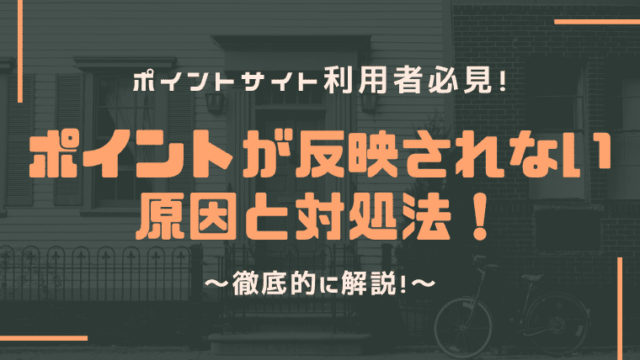 ポイントサイト利用者必見!

ポイントが反映されない
原因と対処法!

〜徹底的に解説!〜